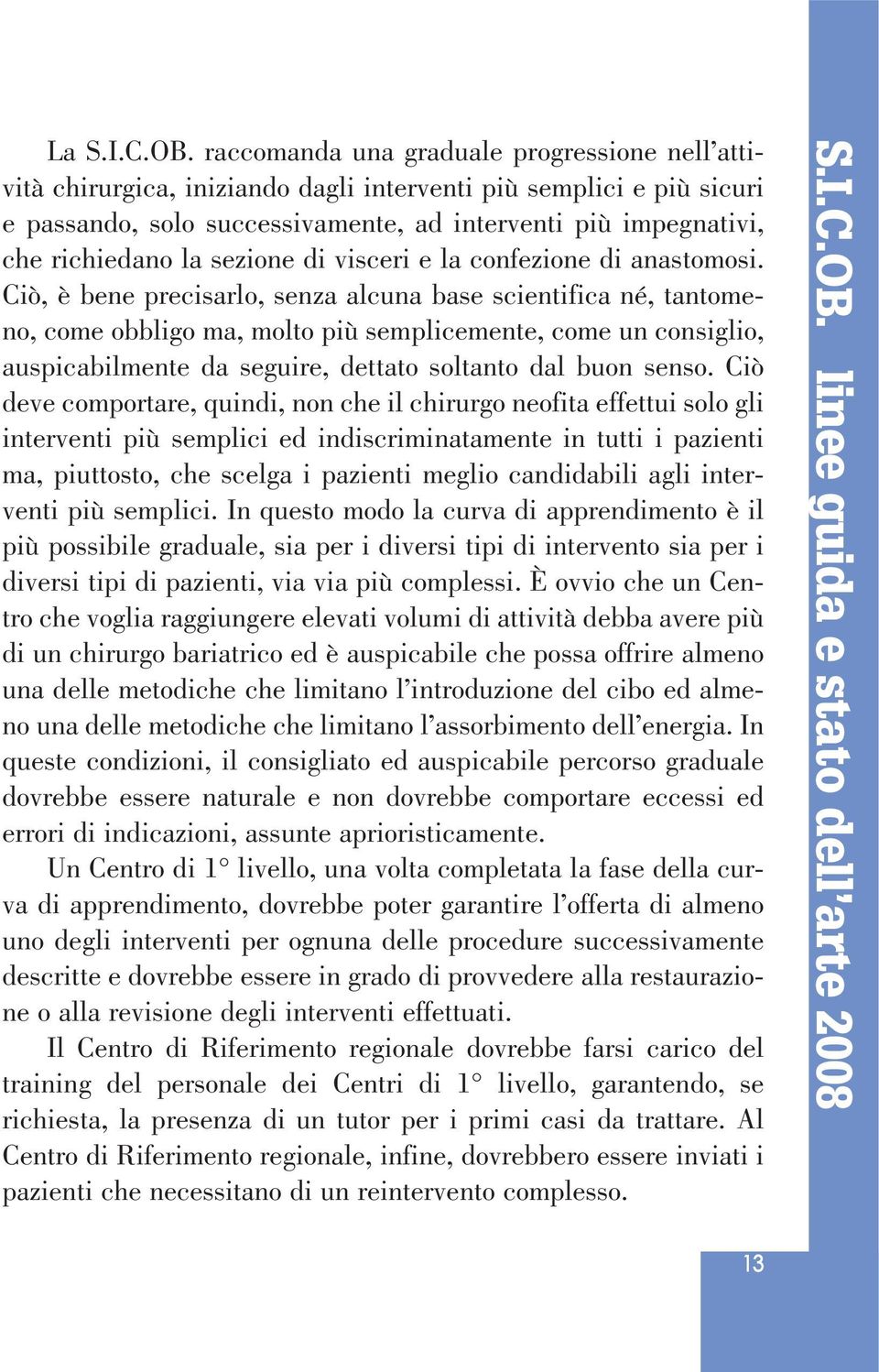 La S.I.C.OB. raccomanda una graduale progressione nell'attività chirurgica, iniziando dagli interventi più semplici e più sicuri e passando, solo successivamente, ad interventi più impegnativi, che richiedano la sezione di visceri e la confezione di anastomosi. Ciò, è bene precisarlo, senza alcuna base scientifica né, tantomeno, come obbligo ma, molto più semplicemente, come un consiglio, auspicabilmente da seguire, dettato soltanto dal buon senso. Ciò deve comportare, quindi, non che il chirurgo neofita effettui solo gli interventi più semplici ed indiscriminatamente in tutti i pazienti ma, piuttosto, che scelga i pazienti meglio candidabili agli interventi più semplici. In questo modo la curva di apprendimento è il più possibile graduale, sia per i diversi tipi di intervento sia per i diversi tipi di pazienti, via via più complessi. È ovvio che un Centro che voglia raggiungere elevati volumi di attività debba avere più di un chirurgo bariatrico ed è auspicabile che possa offrire almeno una delle metodiche che limitano l'introduzione del cibo ed almeno una delle metodiche che limitano l'assorbimento dell'energia. In queste condizioni, il consigliato ed auspicabile percorso graduale dovrebbe essere naturale e non dovrebbe comportare eccessi ed errori di indicazioni, assunte aprioristicamente.

Un Centro di 1° livello, una volta completata la fase della curva di apprendimento, dovrebbe poter garantire l'offerta di almeno uno degli interventi per ognuna delle procedure successivamente descritte e dovrebbe essere in grado di provvedere alla restaurazione o alla revisione degli interventi effettuati.

Il Centro di Riferimento regionale dovrebbe farsi carico del training del personale dei Centri di 1° livello, garantendo, se richiesta, la presenza di un tutor per i primi casi da trattare. Al Centro di Riferimento regionale, infine, dovrebbero essere inviati i pazienti che necessitano di un reintervento complesso.

S.I.C.OB. linee guida e stato dell'arte 2008

13